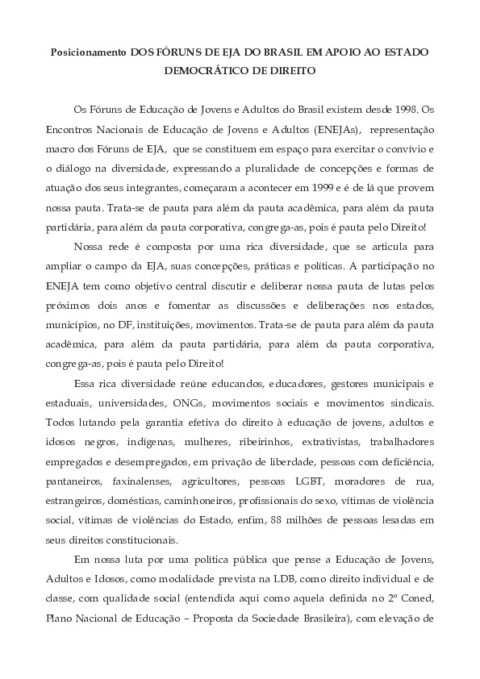 Posicionamento DOS FÓRUNS DE EJA DO BRASIL EM APOIO AO ESTADO DEMOCRÁTICO DE DIREITO

Os Fóruns de Educação de Jovens e Adultos do Brasil existem desde 1998. Os Encontros Nacionais de Educação de Jovens e Adultos (ENEJAs), representação macro dos Fóruns de EJA, que se constituem em espaço para exercitar o convívio e o diálogo na diversidade, expressando a pluralidade de concepções e formas de atuação dos seus integrantes, começaram a acontecer em 1999 e é de lá que provem nossa pauta. Trata-se de pauta para além da pauta acadêmica, para além da pauta partidária, para além da pauta corporativa, congrega-as, pois é pauta pelo Direito!

Nossa rede é composta por uma rica diversidade, que se articula para ampliar o campo da EJA, suas concepções, práticas e políticas. A participação no ENEJA tem como objetivo central discutir e deliberar nossa pauta de lutas pelos próximos dois anos e fomentar as discussões e deliberações nos estados, municípios, no DF, instituições, movimentos. Trata-se de pauta para além da pauta acadêmica, para além da pauta partidária, para além da pauta corporativa, congrega-as, pois é pauta pelo Direito!

Essa rica diversidade reúne educandos, educadores, gestores municipais e estaduais, universidades, ONGs, movimentos sociais e movimentos sindicais. Todos lutando pela garantia efetiva do direito à educação de jovens, adultos e idosos negros, indígenas, mulheres, ribeirinhos, extrativistas, trabalhadores empregados e desempregados, em privação de liberdade, pessoas com deficiência, pantaneiros, faxinalenses, agricultores, pessoas LGBT, moradores de rua, estrangeiros, domésticas, caminhoneiros, profissionais do sexo, vítimas de violência social, vítimas de violências do Estado, enfim, 88 milhões de pessoas lesadas em seus direitos constitucionais.

Em nossa luta por uma política pública que pense a Educação de Jovens, Adultos e Idosos, como modalidade prevista na LDB, como direito individual e de classe, com qualidade social (entendida aqui como aquela definida no 2º Coned, Plano Nacional de Educação – Proposta da Sociedade Brasileira), com elevação de